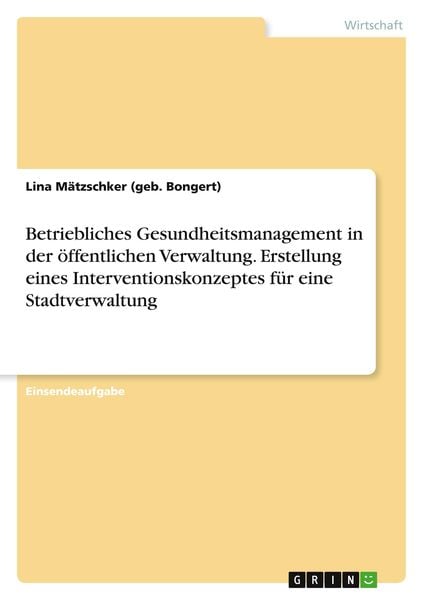 Wirtschaft

Lina Mätzschker (geb. Bongert)

Betriebliches Gesundheitsmanagement in der öffentlichen Verwaltung. Erstellung eines Interventionskonzeptes für eine Stadtverwaltung

Einsendeaufgabe

GRIN